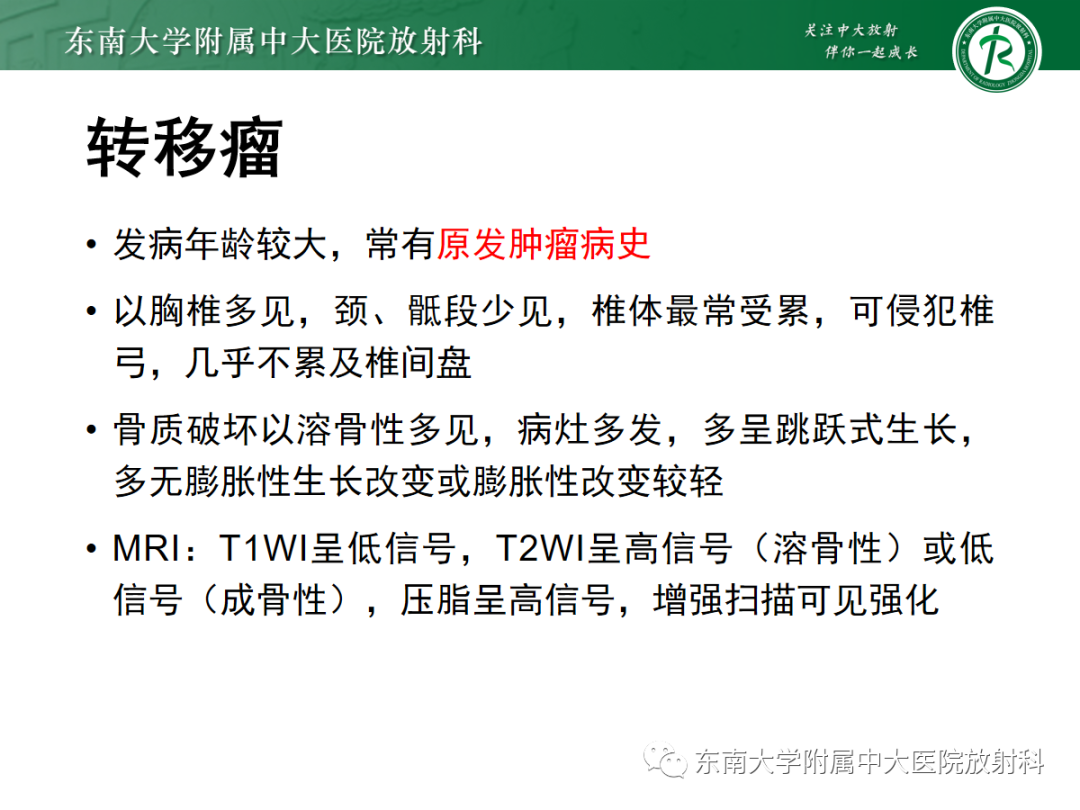 东南大学附属中大医院放射科

关注中大放射
伴你一起成长

转移瘤

• 发病年龄较大，常有原发肿瘤病史

• 以胸椎多见，颈、骶段少见，椎体最常受累，可侵犯椎弓，几乎不累及椎间盘

• 骨质破坏以溶骨性多见，病灶多发，多呈跳跃式生长，多无膨胀性生长改变或膨胀性改变较轻

• MRI：T1WI呈低信号，T2WI呈高信号（溶骨性）或低信号（成骨性），压脂呈高信号，增强扫描可见强化

东南大学附属中大医院放射科